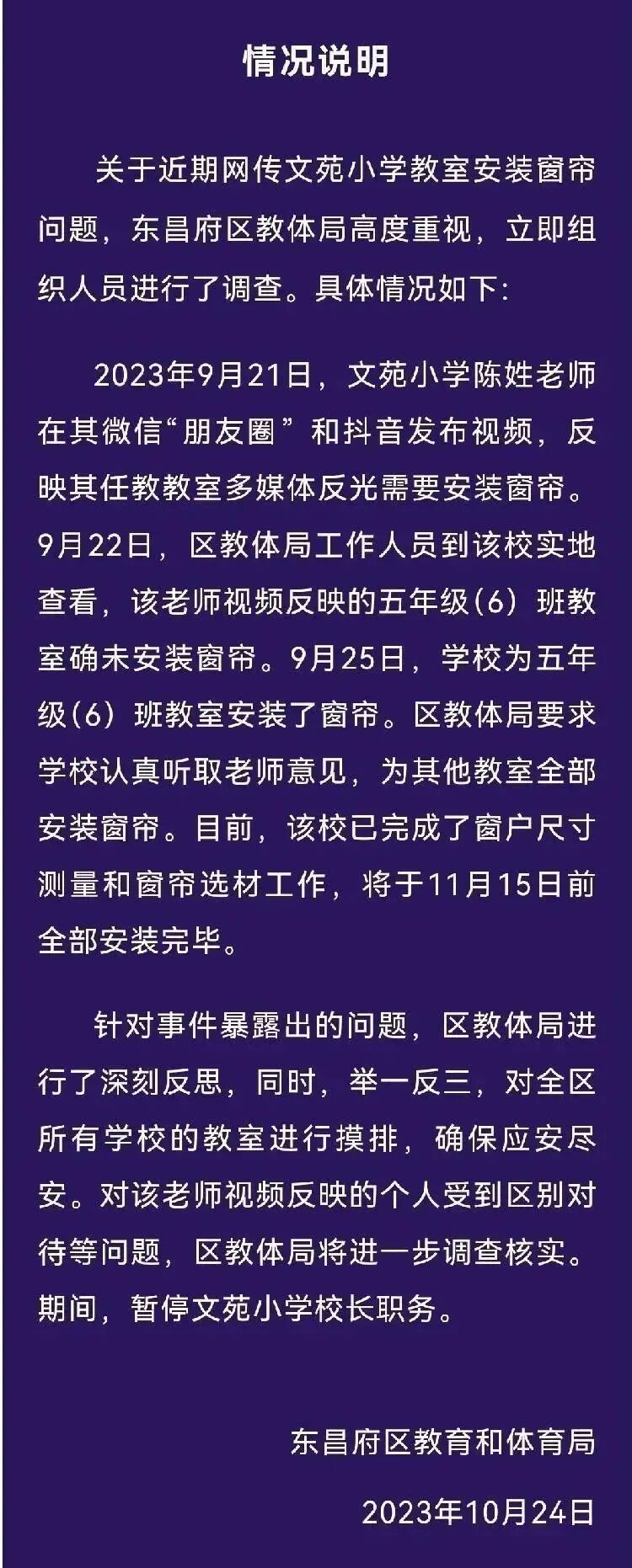 情况说明

关于近期网传文苑小学教室安装窗帘问题，东昌府区教体局高度重视，立即组织人员进行了调查。具体情况如下:

2023年9月21日，文苑小学陈姓老师在其微信“朋友圈”和抖音发布视频，反映其任教教室多媒体反光需要安装窗帘。9月22日，区教体局工作人员到该校实地查看，该老师视频反映的五年级(6)班教室确未安装窗帘。9月25日，学校为五年级(6)班教室安装了窗帘。区教体局要求学校认真听取老师意见，为其他教室全部安装窗帘。目前，该校已完成了窗户尺寸测量和窗帘选材工作，将于11月15日前全部安装完毕。

针对事件暴露出的问题，区教体局进行了深刻反思，同时，举一反三，对全区所有学校的教室进行摸排，确保应安尽安。对该老师视频反映的个人受到区别对待等问题，区教体局将进一步调查核实。期间，暂停文苑小学校长职务。

东昌府区教育和体育局

2023年10月24日